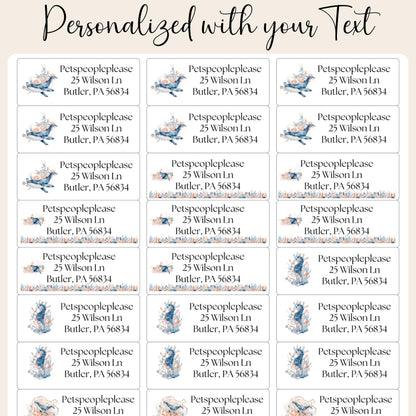 Personalized with your Text

Petspeopleplease
25 Wilson Ln
Butler, PA 56834

Petspeopleplease
25 Wilson Ln
Butler, PA 56834

Petspeopleplease
25 Wilson Ln
Butler, PA 56834

Petspeopleplease
25 Wilson Ln
Butler, PA 56834

Petspeopleplease
25 Wilson Ln
Butler, PA 56834

Petspeopleplease
25 Wilson Ln
Butler, PA 56834

Petspeopleplease
25 Wilson Ln
Butler, PA 56834

Petspeopleplease
25 Wilson Ln
Butler, PA 56834

Petspeopleplease
25 Wilson Ln
Butler, PA 56834

Petspeopleplease
25 Wilson Ln
Butler, PA 56834

Petspeopleplease
25 Wilson Ln
Butler, PA 56834

Petspeopleplease
25 Wilson Ln
Butler, PA 56834

Petspeopleplease
25 Wilson Ln
Butler, PA 56834

Petspeopleplease
25 Wilson Ln
Butler, PA 56834

Petspeopleplease
25 Wilson Ln
Butler, PA 56834

Petspeopleplease
25 Wilson Ln
Butler, PA 56834

Petspeopleplease
25 Wilson Ln
Butler, PA 56834

Petspeopleplease
25 Wilson Ln
Butler, PA 56834

Petspeopleplease
25 Wilson Ln
Butler, PA 56834

Petspeopleplease
25 Wilson Ln
Butler, PA 56834

Petspeopleplease
25 Wilson Ln
Butler, PA 56834

Petspeopleplease
25 Wilson Ln

Petspeopleplease
25 Wilson Ln

Petspeopleplease
25 Wilson Ln